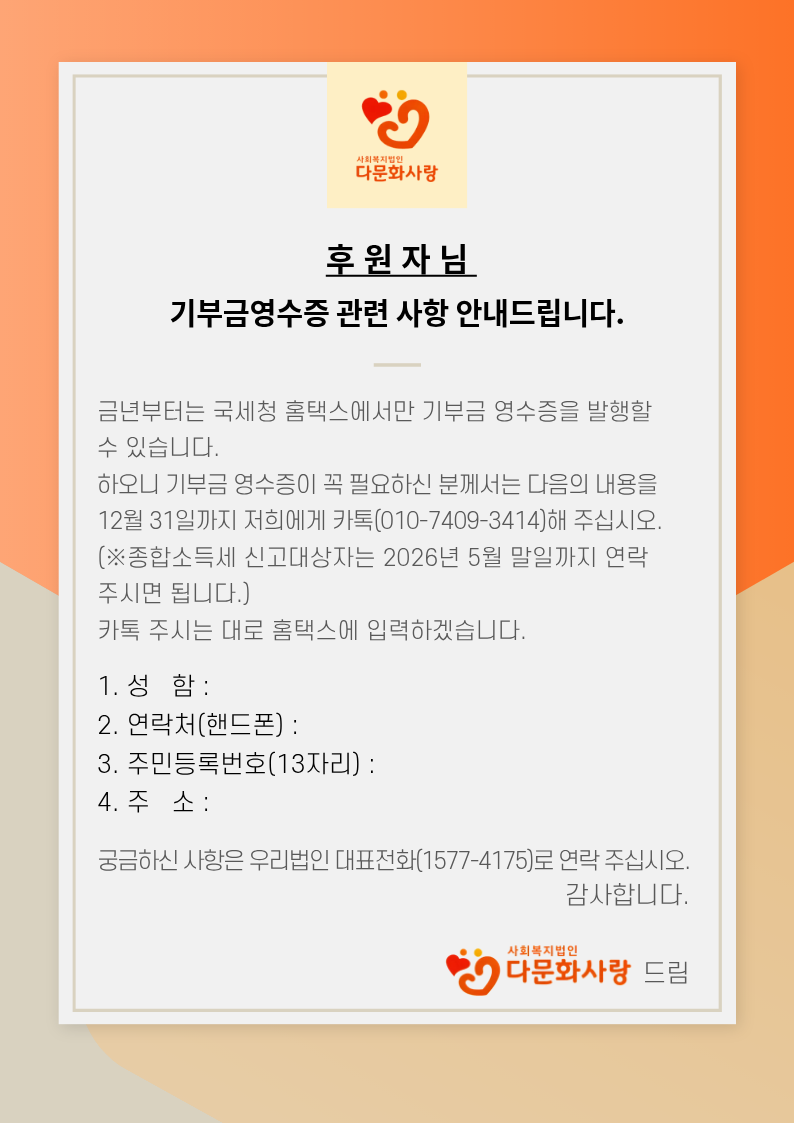 사회복지법인
다문화사랑

후 원 자 님

기부금영수증 관련 사항 안내드립니다.

금년부터는 국세청 홈택스에서만 기부금 영수증을 발행할 수 있습니다.
하오니 기부금 영수증이 꼭 필요하신 분께서는 다음의 내용을 12월 31일까지 저희에게 카톡(010-7409-3414)해 주십시오.
(※종합소득세 신고대상자는 2026년 5월 말일까지 연락 주시면 됩니다.)
카톡 주시는 대로 홈택스에 입력하겠습니다.

1. 성 함 :
2. 연락처(핸드폰) :
3. 주민등록번호(13자리) :
4. 주 소 :

궁금하신 사항은 우리법인 대표전화(1577-4175)로 연락 주십시오.
감사합니다.

사회복지법인
다문화사랑 드림